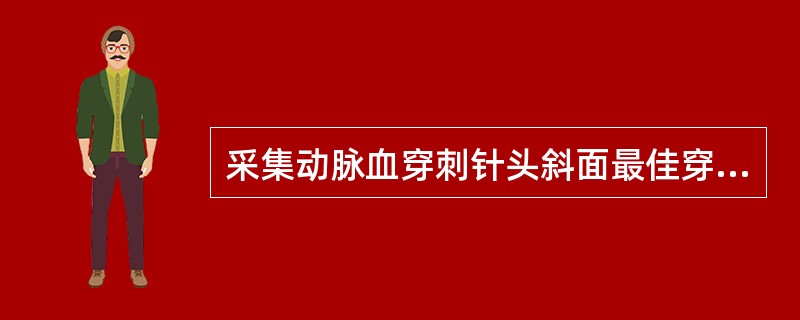 采集动脉血穿刺针头斜面最佳穿...